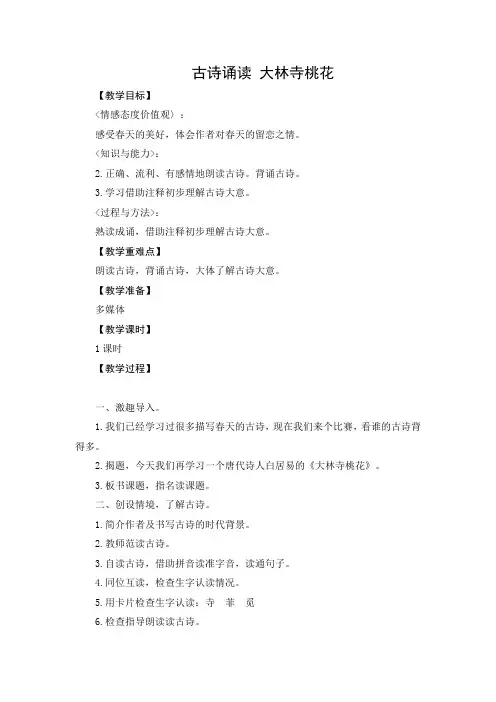 古诗诵读 大林寺桃花

【教学目标】

〈情感态度价值观〉：

感受春天的美好，体会作者对春天的留恋之情。

〈知识与能力〉：

2. 正确、流利、有感情地朗读古诗。背诵古诗。

3. 学习借助注释初步理解古诗大意。

〈过程与方法〉：

熟读成诵，借助注释初步理解古诗大意。

【教学重难点】

朗读古诗，背诵古诗，大体了解古诗大意。

【教学准备】

多媒体

【教学课时】

1 课时

【教学过程】

一、激趣导入。

1. 我们已经学习过很多描写春天的古诗，现在我们来个比赛，看谁的古诗背得多。

2. 揭题，今天我们再学习一个唐代诗人白居易的《大林寺桃花》。

3. 板书课题，指名读课题。

二、创设情境，了解古诗。

1. 简介作者及书写古诗的时代背景。

2. 教师范读古诗。

3. 自读古诗，借助拼音读准字音，读通句子。

4. 同位互读，检查生字认读情况。

5. 用卡片检查生字认读：寺 菲 觅

6. 检查指导朗读读古诗。